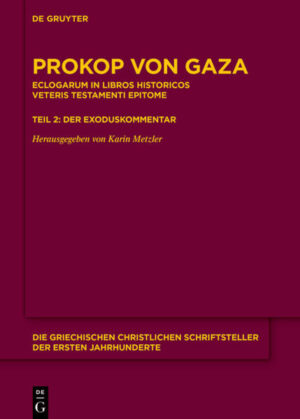 DE GRUYTER

PROKOP VON GAZA

ECLOGARUM IN LIBROS HISTORICOS VETERIS TESTAMENTI EPITOME

TEIL 2: DER EXODUSKOMMENTAR

Herausgegeben von Karin Metzler

DIE GRIECHISCHEN CHRISTLICHEN SCHRIFTSTELLER DER ERSTEN JAHRHUNDERTE

DE G